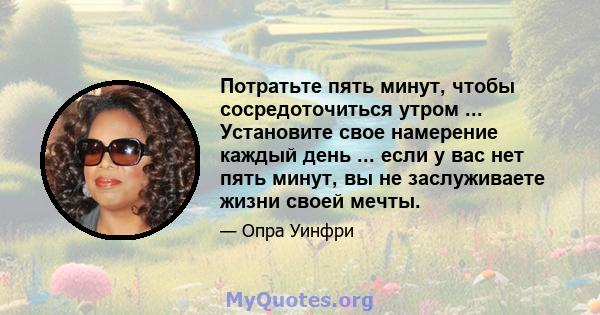 Потратьте пять минут, чтобы сосредоточиться утром ... Установите свое намерение каждый день ... если у вас нет пять минут, вы не заслуживаете жизни своей мечты.

— Опра Уинфри

MyQuotes.org